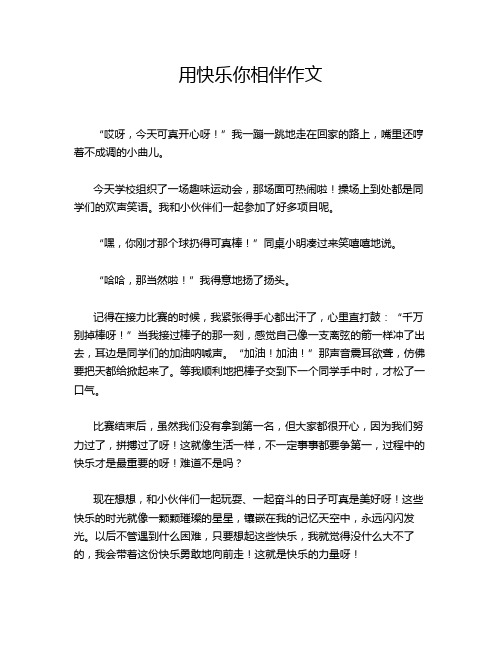 用快乐你相伴作文

“哎呀，今天可真开心呀！”我一蹦一跳地走在回家的路上，嘴里还哼着不成调的小曲儿。

今天学校组织了一场趣味运动会，那场面可热闹啦！操场上到处都是同学们的欢声笑语。我和小伙伴们一起参加了好多项目呢。

“嘿，你刚才那个球扔得可真棒！”同桌小明凑过来笑嘻嘻地说。

“哈哈，那当然啦！”我得意地扬了扬头。

记得在接力比赛的时候，我紧张得手心都出汗了，心里直打鼓：“千万别掉棒呀！”当我接过棒子的那一刻，感觉自己像一支离弦的箭一样冲了出去，耳边是同学们的加油呐喊声。“加油！加油！”那声音震耳欲聋，仿佛要把天都给掀起来了。等我顺利地把棒子交到下一个同学手中时，才松了一口气。

比赛结束后，虽然我们没有拿到第一名，但大家都很开心，因为我们努力过了，拼搏过了呀！这就像生活一样，不一定事事都要争第一，过程中的快乐才是最重要的呀！难道不是吗？

现在想想，和小伙伴们一起玩耍、一起奋斗的日子可真是美好呀！这些快乐的时光就像一颗颗璀璨的星星，镶嵌在我的记忆天空中，永远闪闪发光。以后不管遇到什么困难，只要想起这些快乐，我就觉得没什么大不了的，我会带着这份快乐勇敢地向前走！这就是快乐的力量呀！